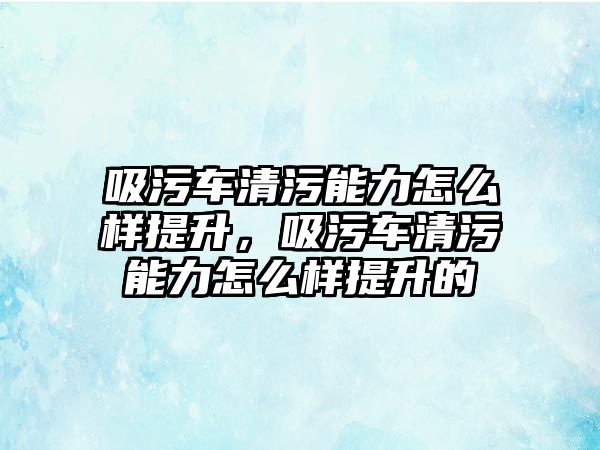 吸污车清污能力怎么样提升，吸污车清污能力怎么样提升的